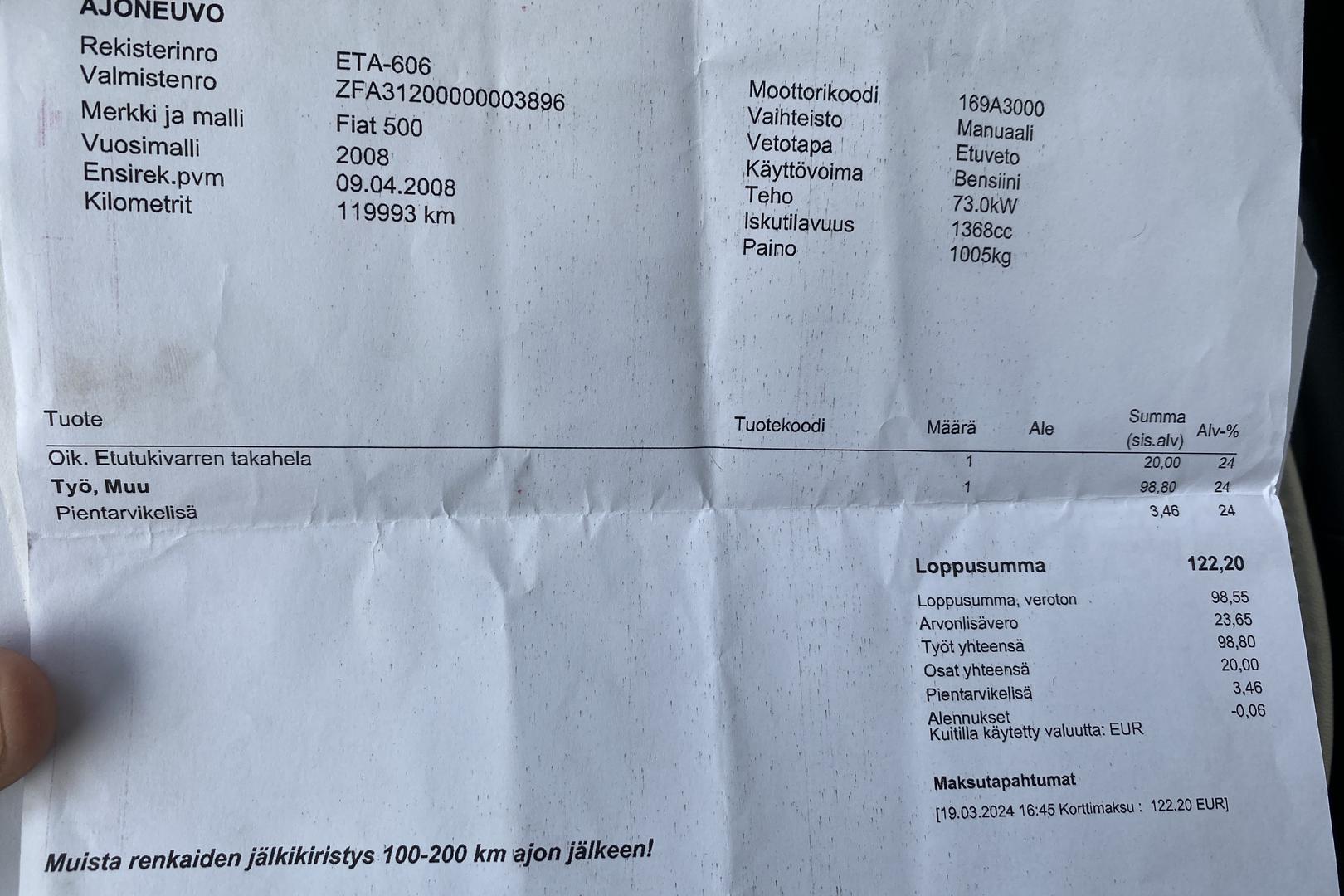 AJONEUVO

Rekisterinro ETA-606
Valmistenro ZFA31200000003896
Merkki ja malli Fiat 500
Vuosimalli 2008
Ensirek.pvm 09.04.2008
Kilometrit 119993 km

Moottorikoodi 169A3000
Vaihteisto Manuaali
Vetotapa Etuveto
Käyttövoima Bensiini
Teho 73.0kW
Iskutilavuus 1368cc
Paino 1005kg

| Tuote | Tuotekoodi | Määrä | Ale | Summa (sis.alv) | Alv-% |
|---|---|---|---|---|---|
| Oik. Etutukivarren takahela | | 1 | | 20,00 | 24 |
| Työ, Muu | | 1 | | 98,80 | 24 |
| Pientarvikelisä | | | | 3,46 | 24 |

Loppusumma 122,20
Loppusumma, veroton 98,55
Arvonlisävero 23,65
Työt yhteensä 98,80
Osat yhteensä 20,00
Pientarvikelisä 3,46
Alennukset -0,06
Kuitilla käytetty valuutta: EUR

Maksutapahtumat
[19.03.2024 16:45 Korttimaksu : 122.20 EUR]

Muista renkaiden jälkikiristys 100-200 km ajon jälkeen!